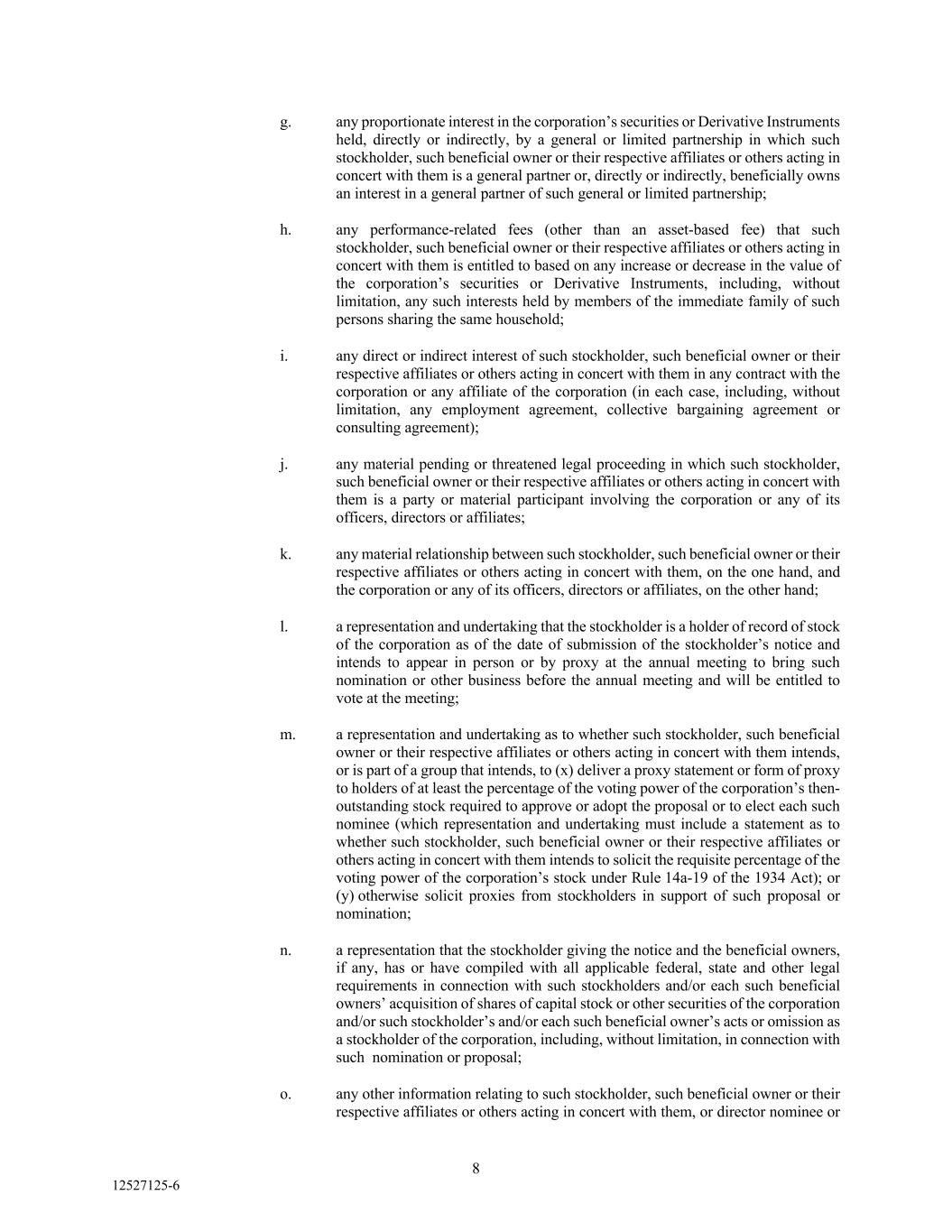 g. any proportionate interest in the corporation's securities or Derivative Instruments held, directly or indirectly, by a general or limited partnership in which such stockholder, such beneficial owner or their respective affiliates or others acting in concert with them is a general partner or, directly or indirectly, beneficially owns an interest in a general partner of such general or limited partnership;

h. any performance-related fees (other than an asset-based fee) that such stockholder, such beneficial owner or their respective affiliates or others acting in concert with them is entitled to based on any increase or decrease in the value of the corporation's securities or Derivative Instruments, including, without limitation, any such interests held by members of the immediate family of such persons sharing the same household;

i. any direct or indirect interest of such stockholder, such beneficial owner or their respective affiliates or others acting in concert with them in any contract with the corporation or any affiliate of the corporation (in each case, including, without limitation, any employment agreement, collective bargaining agreement or consulting agreement);

j. any material pending or threatened legal proceeding in which such stockholder, such beneficial owner or their respective affiliates or others acting in concert with them is a party or material participant involving the corporation or any of its officers, directors or affiliates;

k. any material relationship between such stockholder, such beneficial owner or their respective affiliates or others acting in concert with them, on the one hand, and the corporation or any of its officers, directors or affiliates, on the other hand;

l. a representation and undertaking that the stockholder is a holder of record of stock of the corporation as of the date of submission of the stockholder's notice and intends to appear in person or by proxy at the annual meeting to bring such nomination or other business before the annual meeting and will be entitled to vote at the meeting;

m. a representation and undertaking as to whether such stockholder, such beneficial owner or their respective affiliates or others acting in concert with them intends, or is part of a group that intends, to (x) deliver a proxy statement or form of proxy to holders of at least the percentage of the voting power of the corporation's then-outstanding stock required to approve or adopt the proposal or to elect each such nominee (which representation and undertaking must include a statement as to whether such stockholder, such beneficial owner or their respective affiliates or others acting in concert with them intends to solicit the requisite percentage of the voting power of the corporation's stock under Rule 14a-19 of the 1934 Act); or (y) otherwise solicit proxies from stockholders in support of such proposal or nomination;

n. a representation that the stockholder giving the notice and the beneficial owners, if any, has or have compiled with all applicable federal, state and other legal requirements in connection with such stockholders and/or each such beneficial owners' acquisition of shares of capital stock or other securities of the corporation and/or such stockholder's and/or each such beneficial owner's acts or omission as a stockholder of the corporation, including, without limitation, in connection with such nomination or proposal;

o. any other information relating to such stockholder, such beneficial owner or their respective affiliates or others acting in concert with them, or director nominee or

8

12527125-6